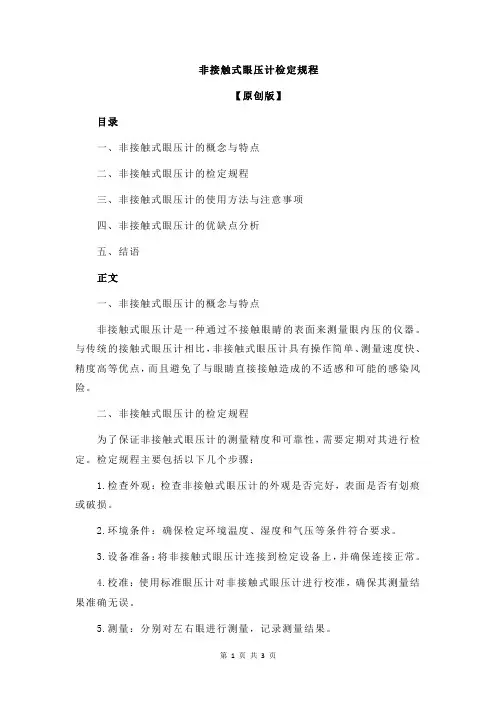 非接触式眼压计检定规程

【原创版】

目录

一、非接触式眼压计的概念与特点

二、非接触式眼压计的检定规程

三、非接触式眼压计的使用方法与注意事项

四、非接触式眼压计的优缺点分析

五、结语

正文

一、非接触式眼压计的概念与特点

非接触式眼压计是一种通过不接触眼睛的表面来测量眼内压的仪器。与传统的接触式眼压计相比，非接触式眼压计具有操作简单、测量速度快、精度高等优点，而且避免了与眼睛直接接触造成的不适感和可能的感染风险。

二、非接触式眼压计的检定规程

为了保证非接触式眼压计的测量精度和可靠性，需要定期对其进行检定。检定规程主要包括以下几个步骤：

1.检查外观：检查非接触式眼压计的外观是否完好，表面是否有划痕或破损。

2.环境条件：确保检定环境温度、湿度和气压等条件符合要求。

3.设备准备：将非接触式眼压计连接到检定设备上，并确保连接正常。

4.校准：使用标准眼压计对非接触式眼压计进行校准，确保其测量结果准确无误。

5.测量：分别对左右眼进行测量，记录测量结果。

第 1 页 共 3 页